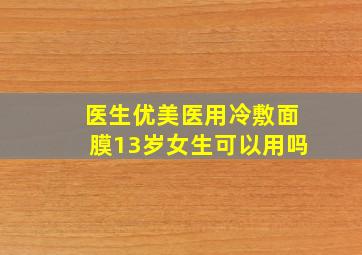 医生优美医用冷敷面膜13岁女生可以用吗